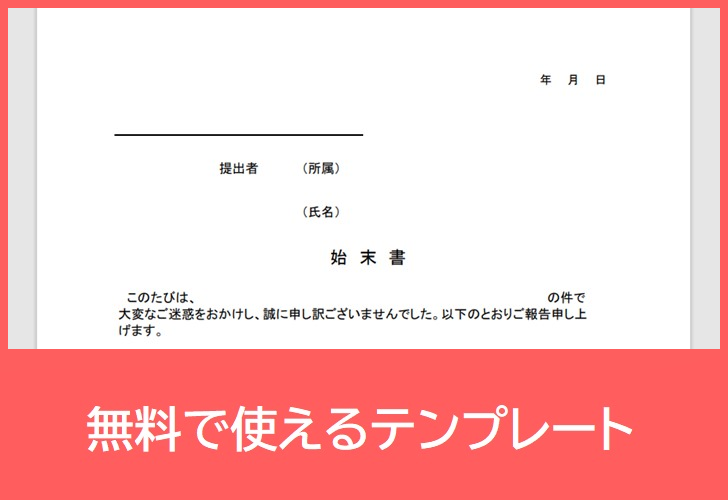 年　月　日

提出者　　（所属）

（氏名）

始 末 書

このたびは、　　　　　　　　　　　　　　　　　　　の件で大変なご迷惑をおかけし、誠に申し訳ございませんでした。以下のとおりご報告申し上げます。

無料で使えるテンプレート